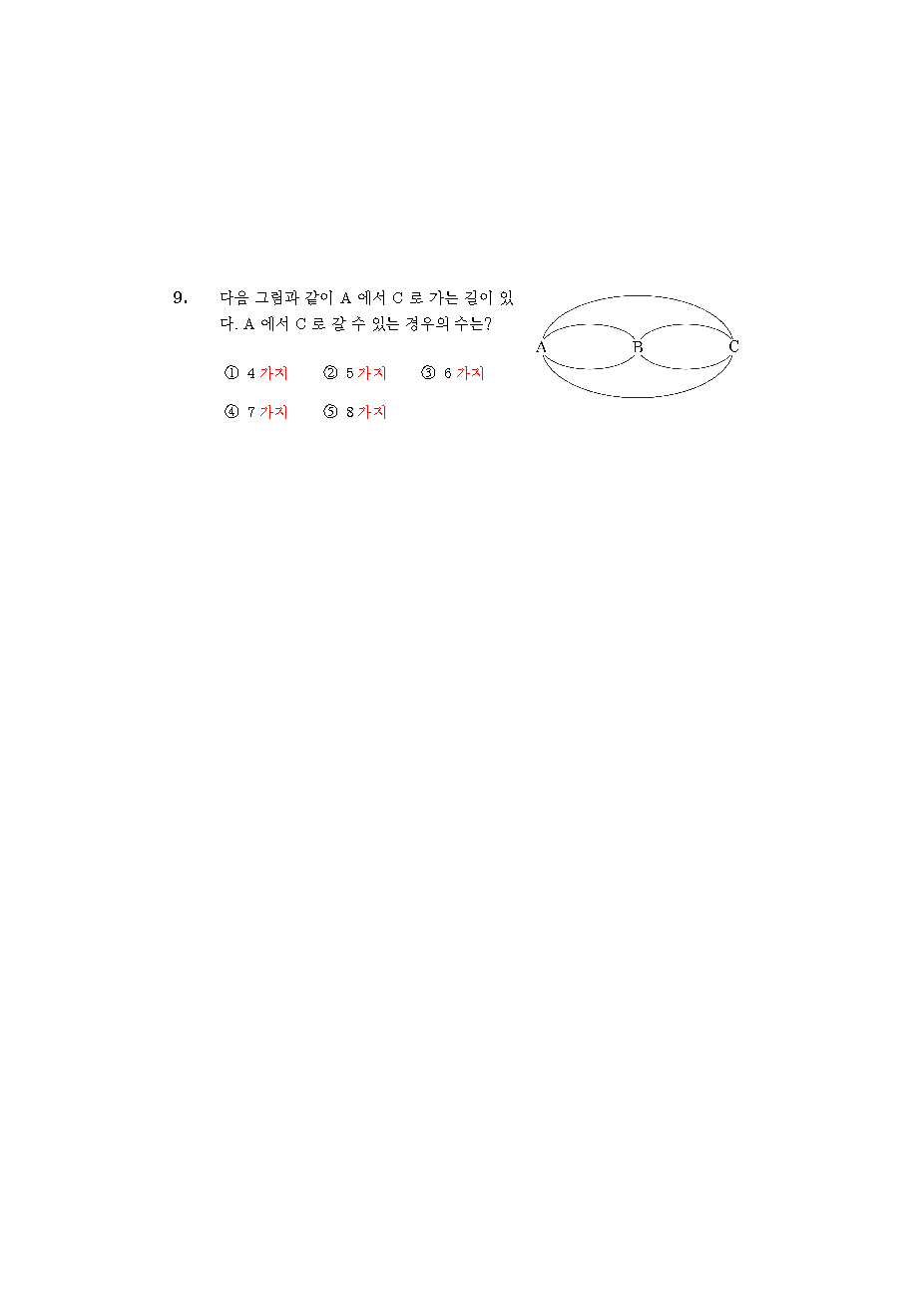 9. 다음 그림과 같이 A 에서 C 로 가는 길이 있다. A 에서 C 로 갈 수 있는 경우의 수는?

① 4 가지 ② 5 가지 ③ 6 가지
④ 7 가지 ⑤ 8 가지

A B C